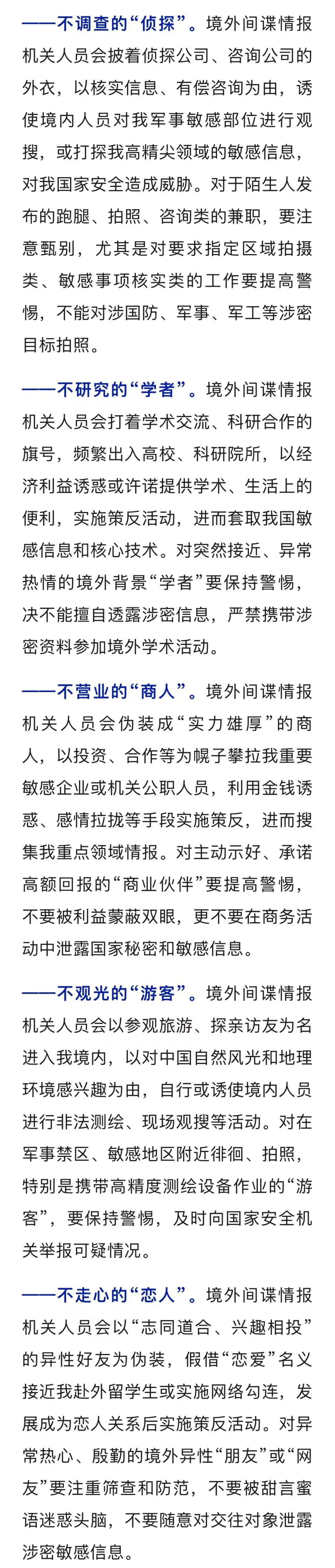 ——不调查的“侦探”。境外间谍情报机关人员会披着侦探公司、咨询公司的外衣，以核实信息、有偿咨询为由，诱使境内人员对我军事敏感部位进行观搜，或打探我高精尖领域的敏感信息，对我国家安全造成威胁。对于陌生人发布的跑腿、拍照、咨询类的兼职，要注意甄别，尤其是对要求指定区域拍摄类、敏感事项核实类的工作要提高警惕，不能对涉国防、军事、军工等涉密目标拍照。

——不研究的“学者”。境外间谍情报机关人员会打着学术交流、科研合作的旗号，频繁出入高校、科研院所，以经济利益诱惑或许诺提供学术、生活上的便利，实施策反活动，进而套取我国敏感信息和核心技术。对突然接近、异常热情的境外背景“学者”要保持警惕，决不能擅自透露涉密信息，严禁携带涉密资料参加境外学术活动。

——不营业的“商人”。境外间谍情报机关人员会伪装成“实力雄厚”的商人，以投资、合作等为幌子攀拉我重要敏感企业或机关公职人员，利用金钱诱惑、感情拉拢等手段实施策反，进而搜集我重点领域情报。对主动示好、承诺高额回报的“商业伙伴”要提高警惕，不要被利益蒙蔽双眼，更不要在商务活动中泄露国家秘密和敏感信息。

——不观光的“游客”。境外间谍情报机关人员会以参观旅游、探亲访友为名进入我境内，以对中国自然风光和地理环境感兴趣为由，自行或诱使境内人员进行非法测绘、现场观搜等活动。对在军事禁区、敏感地区附近徘徊、拍照，特别是携带高精度测绘设备作业的“游客”，要保持警惕，及时向国家安全机关举报可疑情况。

——不走心的“恋人”。境外间谍情报机关人员会以“志同道合、兴趣相投”的异性好友为伪装，假借“恋爱”名义接近我赴外留学生或实施网络勾连，发展成为恋人关系后实施策反活动。对异常热心、殷勤的境外异性“朋友”或“网友”要注重筛查和防范，不要被甜言蜜语迷惑头脑，不要随意对交往对象泄露涉密敏感信息。